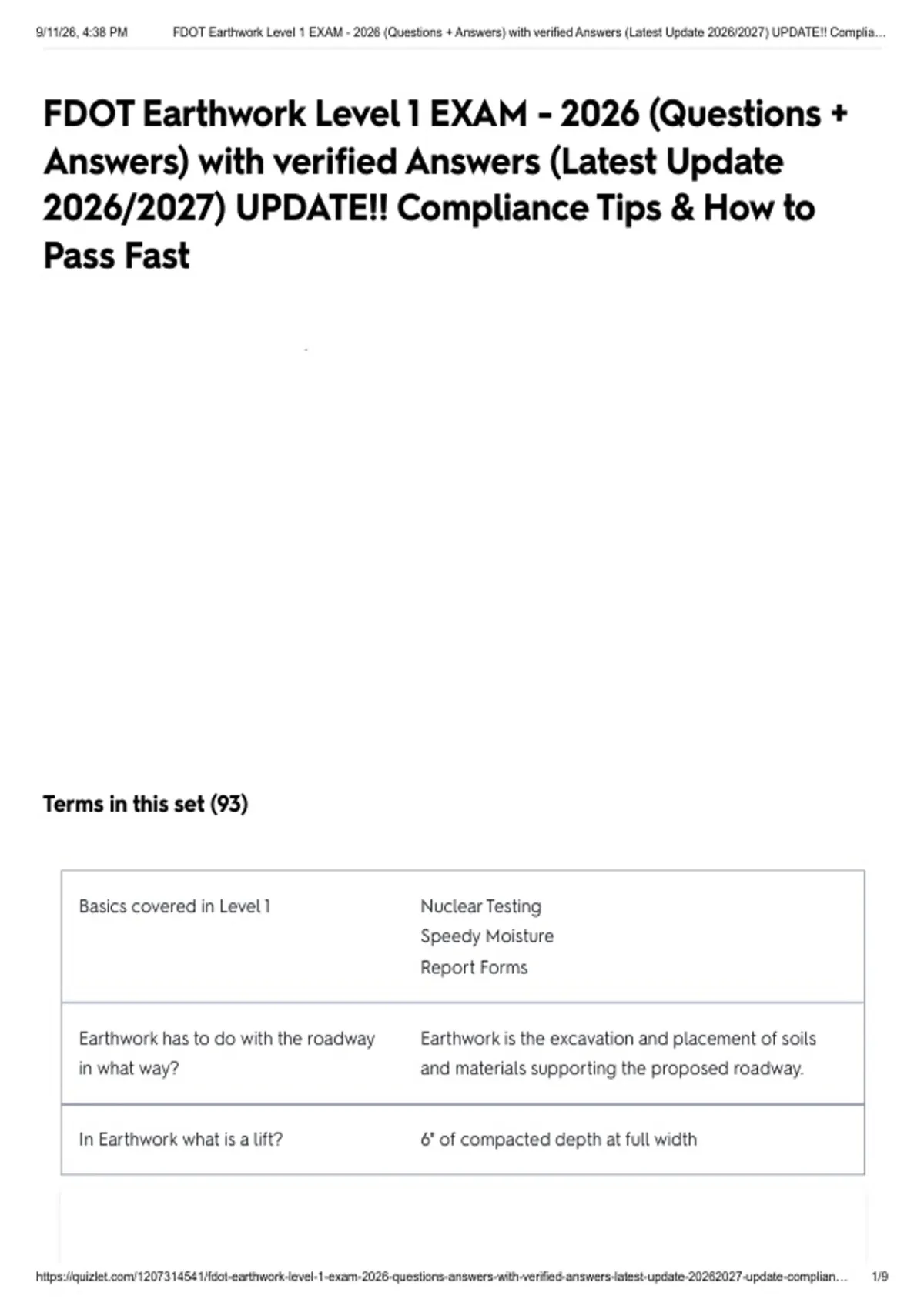 9/11/26, 4:38 PM FDOT Earthwork Level 1 EXAM - 2026 (Questions + Answers) with verified Answers (Latest Update 2026/2027) UPDATE!! Complia...

FDOT Earthwork Level 1 EXAM - 2026 (Questions + Answers) with verified Answers (Latest Update 2026/2027) UPDATE!! Compliance Tips & How to Pass Fast

Terms in this set (93)

Basics covered in Level 1

Nuclear Testing
Speedy Moisture
Report Forms

Earthwork has to do with the roadway in what way?

Earthwork is the excavation and placement of soils and materials supporting the proposed roadway.

In Earthwork what is a lift?

6" of compacted depth at full width

https://quizlet.com/1207314541/fdot-earthwork-level-1-exam-2026-questions-answers-with-verified-answers-latest-update-20262027-update-complian... 1/9